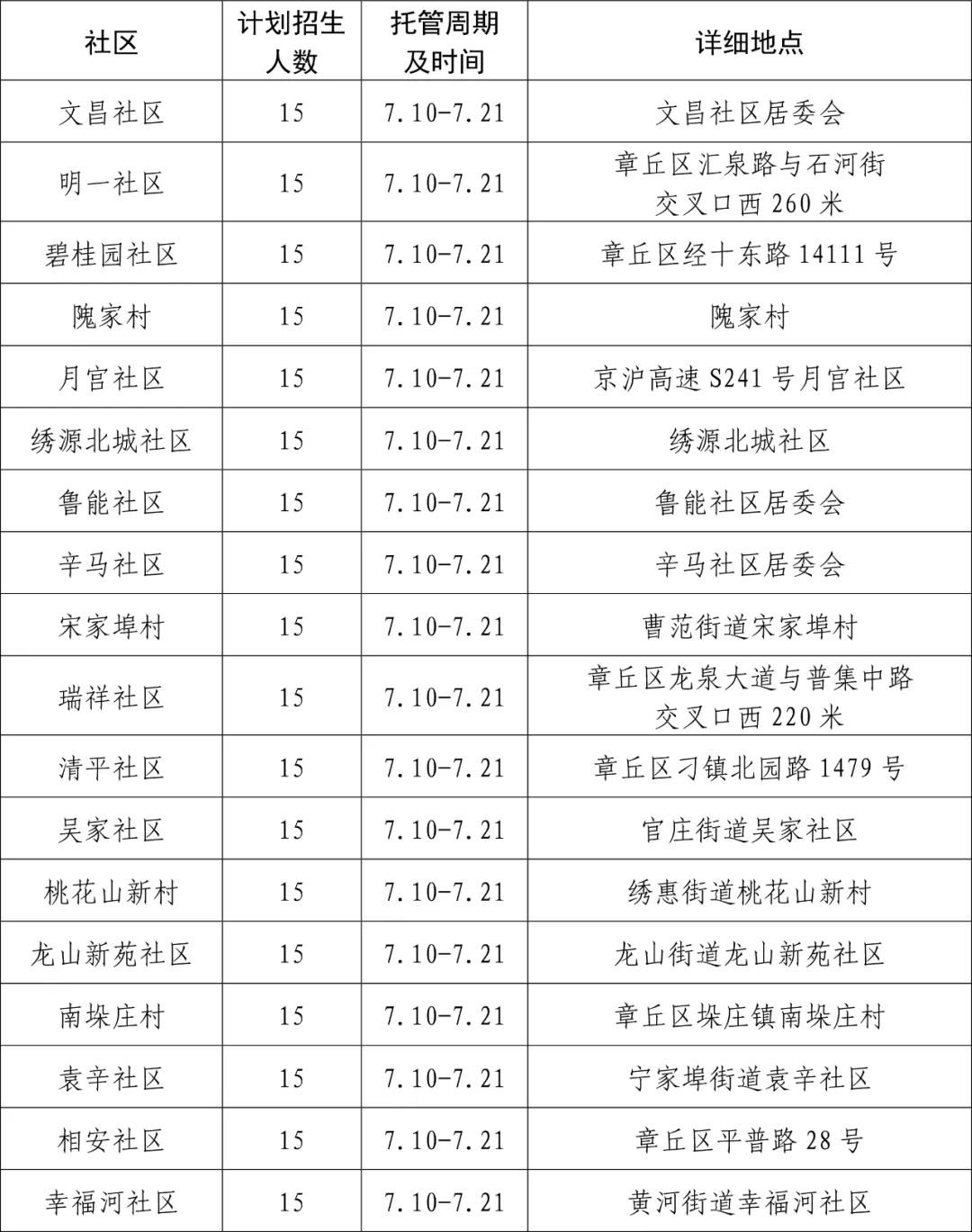 | 社区 | 计划招生人数 | 托管周期及时间 | 详细地点 |
|---|---|---|---|
| 文昌社区 | 15 | 7.10-7.21 | 文昌社区居委会 |
| 明一社区 | 15 | 7.10-7.21 | 章丘区汇泉路与石河街交叉口西 260 米 |
| 碧桂园社区 | 15 | 7.10-7.21 | 章丘区经十东路 14111 号 |
| 隗家村 | 15 | 7.10-7.21 | 隗家村 |
| 月宫社区 | 15 | 7.10-7.21 | 京沪高速 S241 号月宫社区 |
| 绣源北城社区 | 15 | 7.10-7.21 | 绣源北城社区 |
| 鲁能社区 | 15 | 7.10-7.21 | 鲁能社区居委会 |
| 辛马社区 | 15 | 7.10-7.21 | 辛马社区居委会 |
| 宋家埠村 | 15 | 7.10-7.21 | 曹范街道宋家埠村 |
| 瑞祥社区 | 15 | 7.10-7.21 | 章丘区龙泉大道与普集中路交叉口西 220 米 |
| 清平社区 | 15 | 7.10-7.21 | 章丘区刁镇北园路 1479 号 |
| 吴家社区 | 15 | 7.10-7.21 | 官庄街道吴家社区 |
| 桃花山新村 | 15 | 7.10-7.21 | 绣惠街道桃花山新村 |
| 龙山新苑社区 | 15 | 7.10-7.21 | 龙山街道龙山新苑社区 |
| 南垛庄村 | 15 | 7.10-7.21 | 章丘区垛庄镇南垛庄村 |
| 袁辛社区 | 15 | 7.10-7.21 | 宁家埠街道袁辛社区 |
| 相安社区 | 15 | 7.10-7.21 | 章丘区平普路 28 号 |
| 幸福河社区 | 15 | 7.10-7.21 | 黄河街道幸福河社区 |